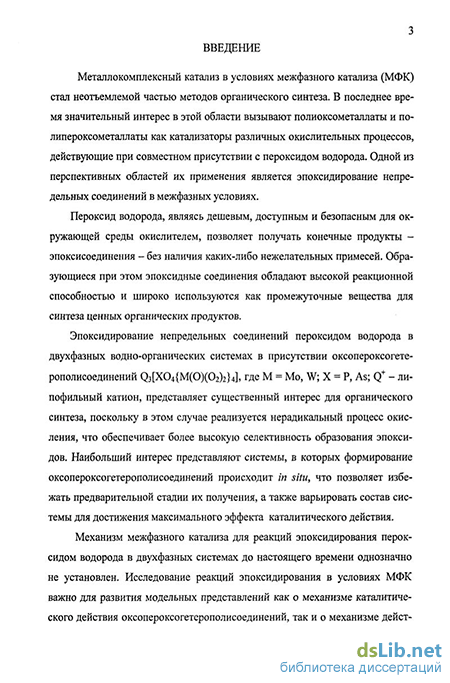 3

ВВЕДЕНИЕ

Металлокомплексный катализ в условиях межфазного катализа (МФК) стал неотъемлемой частью методов органического синтеза. В последнее время значительный интерес в этой области вызывают полиоксометаллаты и полипероксометаллаты как катализаторы различных окислительных процессов, действующие при совместном присутствии с пероксидом водорода. Одной из перспективных областей их применения является эпоксидирование непредельных соединений в межфазных условиях.

Пероксид водорода, являясь дешевым, доступным и безопасным для окружающей среды окислителем, позволяет получать конечные продукты – эпоксисоединения – без наличия каких-либо нежелательных примесей. Образующиеся при этом эпоксидные соединения обладают высокой реакционной способностью и широко используются как промежуточные вещества для синтеза ценных органических продуктов.

Эпоксидирование непредельных соединений пероксидом водорода в двухфазных водно-органических системах в присутствии оксопероксогетерополисоединений $Q_3[XO_4\{M(O)(O_2)_2\}_4]$, где M = Mo, W; X = P, As; $Q^+$ – липофильный катион, представляет существенный интерес для органического синтеза, поскольку в этом случае реализуется нерадикальный процесс окисления, что обеспечивает более высокую селективность образования эпоксидов. Наибольший интерес представляют системы, в которых формирование оксопероксогетерополисоединений происходит in situ, что позволяет избежать предварительной стадии их получения, а также варьировать состав системы для достижения максимального эффекта каталитического действия.

Механизм межфазного катализа для реакций эпоксидирования пероксидом водорода в двухфазных системах до настоящего времени однозначно не установлен. Исследование реакций эпоксидирования в условиях МФК важно для развития модельных представлений как о механизме каталитического действия оксопероксогетерополисоединений, так и о механизме дейст-

dsLib.net
библиотека диссертаций